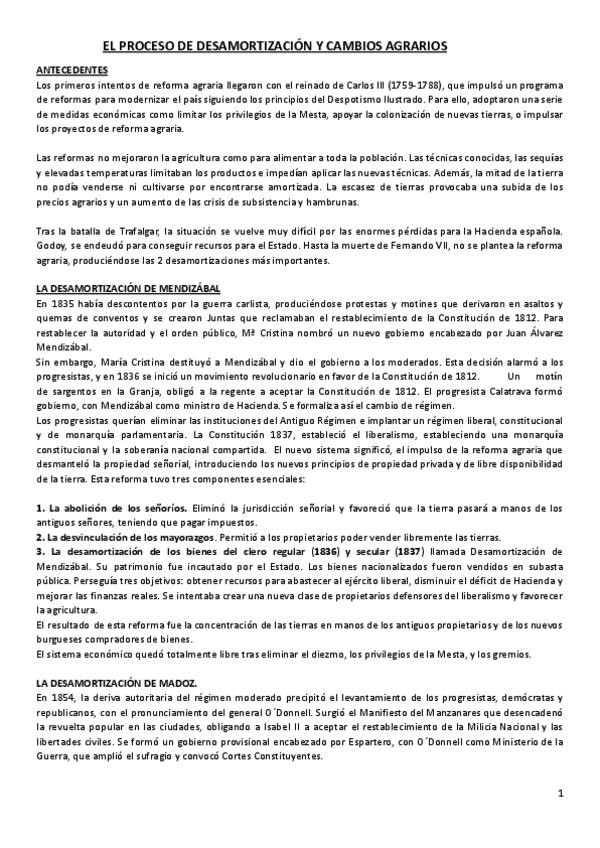 EL PROCESO DE DESAMORTIZACIÓN Y CAMBIOS AGRARIOS

ANTECEDENTES
Los primeros intentos de reforma agraria llegaron con el reinado de Carlos III (1759-1788), que impulsó un programa de reformas para modernizar el país siguiendo los principios del Despotismo Ilustrado. Para ello, adoptaron una serie de medidas económicas como limitar los privilegios de la Mesta, apoyar la colonización de nuevas tierras, o impulsar los proyectos de reforma agraria.

Las reformas no mejoraron la agricultura como para alimentar a toda la población. Las técnicas conocidas, las sequías y elevadas temperaturas limitaban los productos e impedían aplicar las nuevas técnicas. Además, la mitad de la tierra no podía venderse ni cultivarse por encontrarse amortizada. La escasez de tierras provocaba una subida de los precios agrarios y un aumento de las crisis de subsistencia y hambrunas.

Tras la batalla de Trafalgar, la situación se vuelve muy difícil por las enormes pérdidas para la Hacienda española. Godoy, se endeudó para conseguir recursos para el Estado. Hasta la muerte de Fernando VII, no se plantea la reforma agraria, produciéndose las 2 desamortizaciones más importantes.

LA DESAMORTIZACIÓN DE MENDIZÁBAL
En 1835 había descontentos por la guerra carlista, produciéndose protestas y motines que derivaron en asaltos y quemas de conventos y se crearon Juntas que reclamaban el restablecimiento de la Constitución de 1812. Para restablecer la autoridad y el orden público, Mª Cristina nombró un nuevo gobierno encabezado por Juan Álvarez Mendizábal.
Sin embargo, María Cristina destituyó a Mendizábal y dio el gobierno a los moderados. Esta decisión alarmó a los progresistas, y en 1836 se inició un movimiento revolucionario en favor de la Constitución de 1812. Un motín de sargentos en la Granja, obligó a la regente a aceptar la Constitución de 1812. El progresista Calatrava formó gobierno, con Mendizábal como ministro de Hacienda. Se formaliza así el cambio de régimen.
Los progresistas querían eliminar las instituciones del Antiguo Régimen e implantar un régimen liberal, constitucional y de monarquía parlamentaria. La Constitución 1837, estableció el liberalismo, estableciendo una monarquía constitucional y la soberanía nacional compartida. El nuevo sistema significó, el impulso de la reforma agraria que desmanteló la propiedad señorial, introduciendo los nuevos principios de propiedad privada y de libre disponibilidad de la tierra. Esta reforma tuvo tres componentes esenciales:

1. La abolición de los señoríos. Eliminó la jurisdicción señorial y favoreció que la tierra pasará a manos de los antiguos señores, teniendo que pagar impuestos.
2. La desvinculación de los mayorazgos. Permitió a los propietarios poder vender libremente las tierras.
3. La desamortización de los bienes del clero regular (1836) y secular (1837) llamada Desamortización de Mendizábal. Su patrimonio fue incautado por el Estado. Los bienes nacionalizados fueron vendidos en subasta pública. Perseguía tres objetivos: obtener recursos para abastecer al ejército liberal, disminuir el déficit de Hacienda y mejorar las finanzas reales. Se intentaba crear una nueva clase de propietarios defensores del liberalismo y favorecer la agricultura.
El resultado de esta reforma fue la concentración de las tierras en manos de los antiguos propietarios y de los nuevos burgueses compradores de bienes.
El sistema económico quedó totalmente libre tras eliminar el diezmo, los privilegios de la Mesta, y los gremios.

LA DESAMORTIZACIÓN DE MADOZ.
En 1854, la deriva autoritaria del régimen moderado precipitó el levantamiento de los progresistas, demócratas y republicanos, con el pronunciamiento del general O´Donnell. Surgió el Manifiesto del Manzanares que desencadenó la revuelta popular en las ciudades, obligando a Isabel II a aceptar el restablecimiento de la Milicia Nacional y las libertades civiles. Se formó un gobierno provisional encabezado por Espartero, con O´Donnell como Ministerio de la Guerra, que amplió el sufragio y convocó Cortes Constituyentes.

1